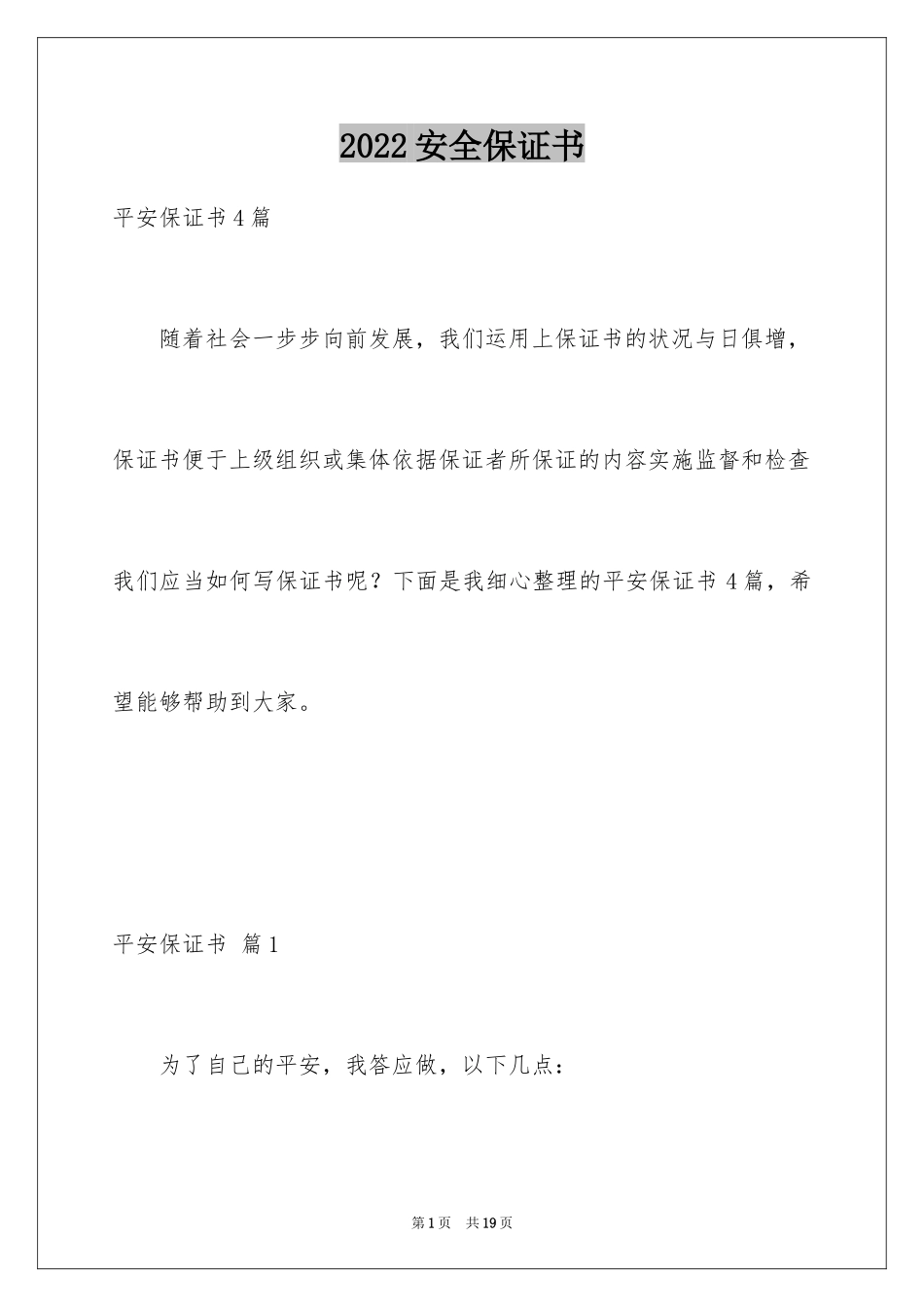 2022 安全保证书

平安保证书 4 篇

随着社会一步步向前发展，我们运用上保证书的状况与日俱增，保证书便于上级组织或集体依据保证者所保证的内容实施监督和检查我们应当如何写保证书呢？下面是我细心整理的平安保证书 4 篇，希望能够帮助到大家。

平安保证书 篇 1

为了自己的平安，我答应做，以下几点：

第 1 页 共 19 页